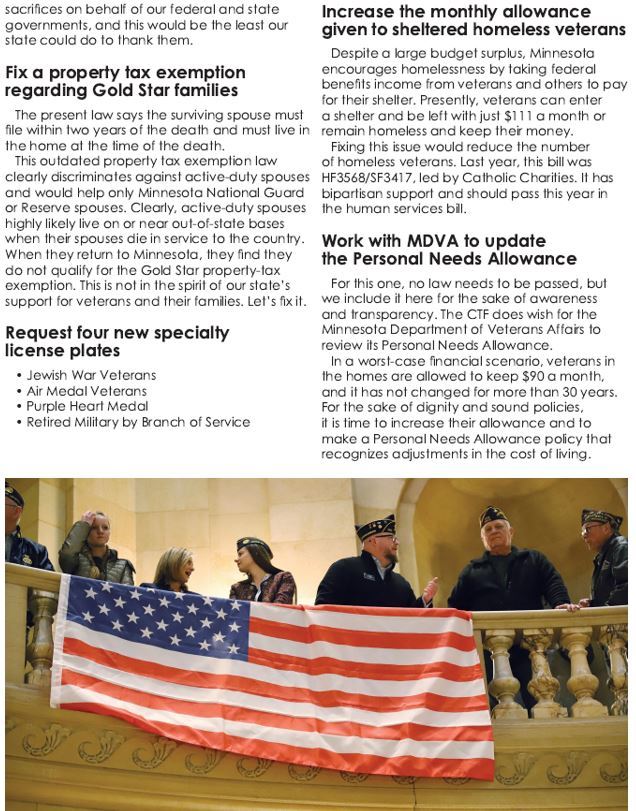 sacrifices on behalf of our federal and state governments, and this would be the least our state could do to thank them.

Fix a property tax exemption regarding Gold Star families

The present law says the surviving spouse must file within two years of the death and must live in the home at the time of the death.

This outdated property tax exemption law clearly discriminates against active-duty spouses and would help only Minnesota National Guard or Reserve spouses. Clearly, active-duty spouses highly likely live on or near out-of-state bases when their spouses die in service to the country. When they return to Minnesota, they find they do not qualify for the Gold Star property-tax exemption. This is not in the spirit of our state's support for veterans and their families. Let's fix it.

Request four new specialty license plates

• Jewish War Veterans
• Air Medal Veterans
• Purple Heart Medal
• Retired Military by Branch of Service

Increase the monthly allowance given to sheltered homeless veterans

Despite a large budget surplus, Minnesota encourages homelessness by taking federal benefits income from veterans and others to pay for their shelter. Presently, veterans can enter a shelter and be left with just $111 a month or remain homeless and keep their money.

Fixing this issue would reduce the number of homeless veterans. Last year, this bill was HF3568/SF3417, led by Catholic Charities. It has bipartisan support and should pass this year in the human services bill.

Work with MDVA to update the Personal Needs Allowance

For this one, no law needs to be passed, but we include it here for the sake of awareness and transparency. The CTF does wish for the Minnesota Department of Veterans Affairs to review its Personal Needs Allowance.

In a worst-case financial scenario, veterans in the homes are allowed to keep $90 a month, and it has not changed for more than 30 years. For the sake of dignity and sound policies, it is time to increase their allowance and to make a Personal Needs Allowance policy that recognizes adjustments in the cost of living.